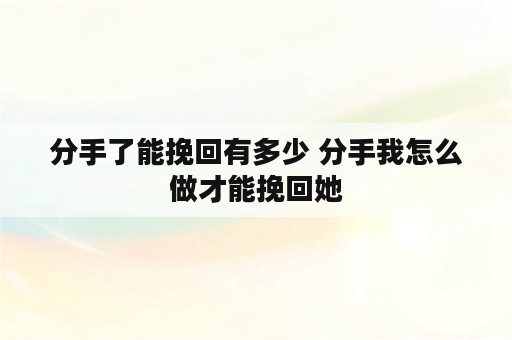 分手了能挽回有多少 分手我怎么做才能挽回她